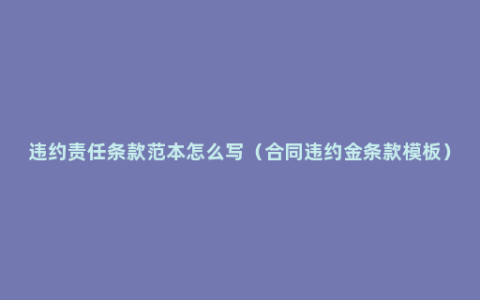 违约责任条款范本怎么写（合同违约金条款模板）